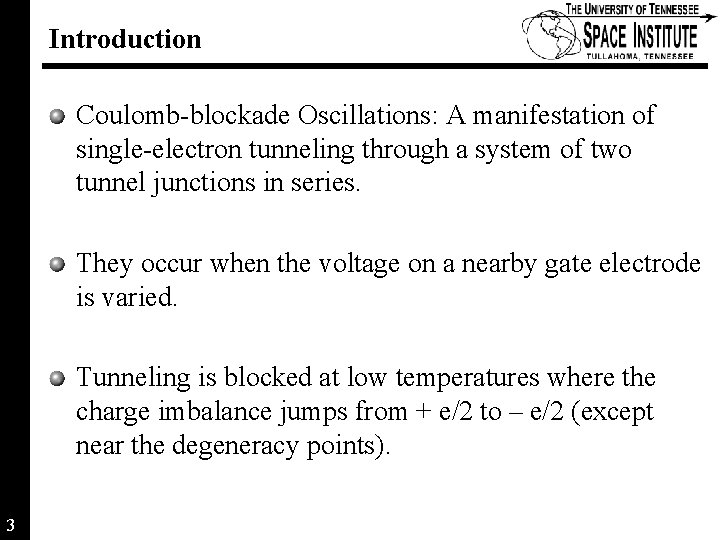 Introduction

THE UNIVERSITY OF TENNESSEE
SPACE INSTITUTE
TULLAHOMA, TENNESSEE

Coulomb-blockade Oscillations: A manifestation of single-electron tunneling through a system of two tunnel junctions in series.

They occur when the voltage on a nearby gate electrode is varied.

Tunneling is blocked at low temperatures where the charge imbalance jumps from + e/2 to – e/2 (except near the degeneracy points).

3